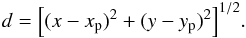 $d = \left[(x - x_{\mathrm{p}})^2 + (y - y_{\mathrm{p}})^2\right]^{1/2}.$